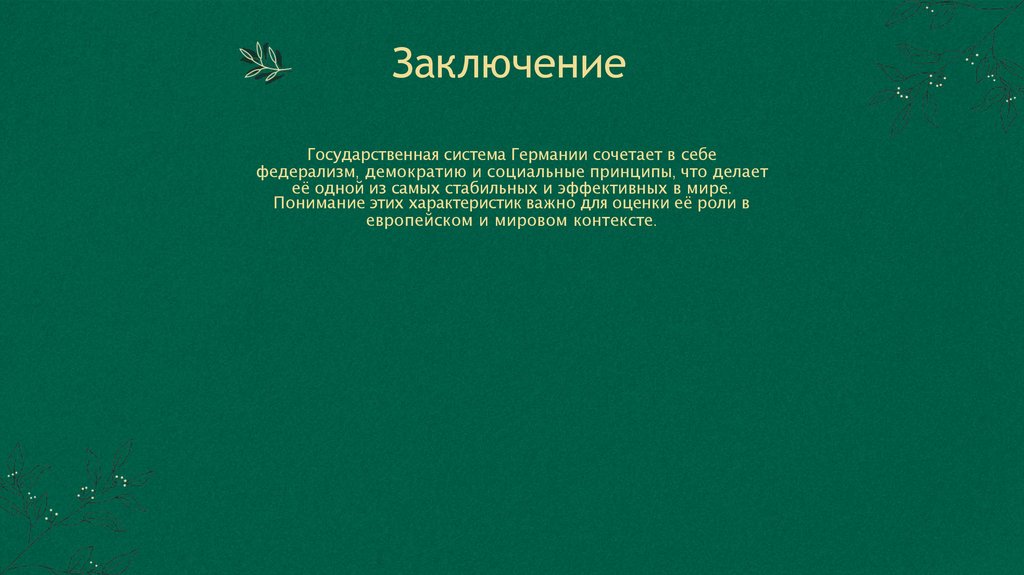 Заключение

Государственная система Германии сочетает в себе федерализм, демократию и социальные принципы, что делает её одной из самых стабильных и эффективных в мире. Понимание этих характеристик важно для оценки её роли в европейском и мировом контексте.